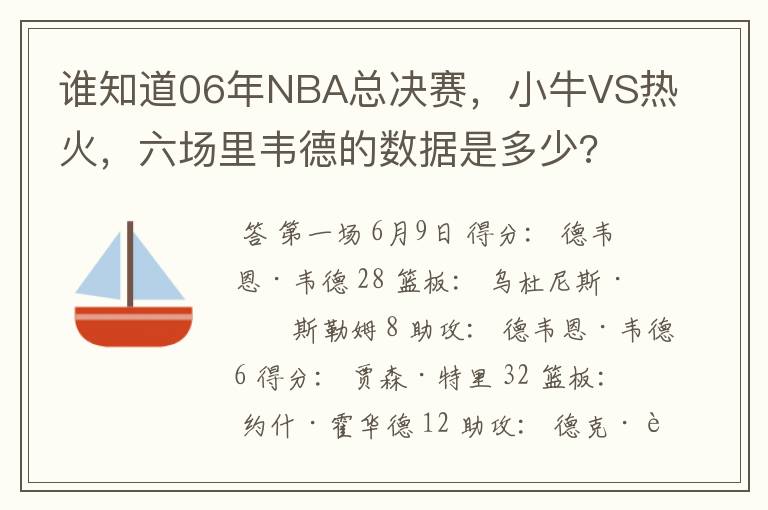 谁知道06年NBA总决赛，小牛VS热火，六场里韦德的数据是多少?

答 第一场6月9日 得分： 德韦恩·韦德28 篮板： 乌杜尼斯·斯勒姆8 助攻： 德韦恩·韦德6 得分： 贾森·特里32 篮板： 约什·霍华德12 助攻： 德克·è